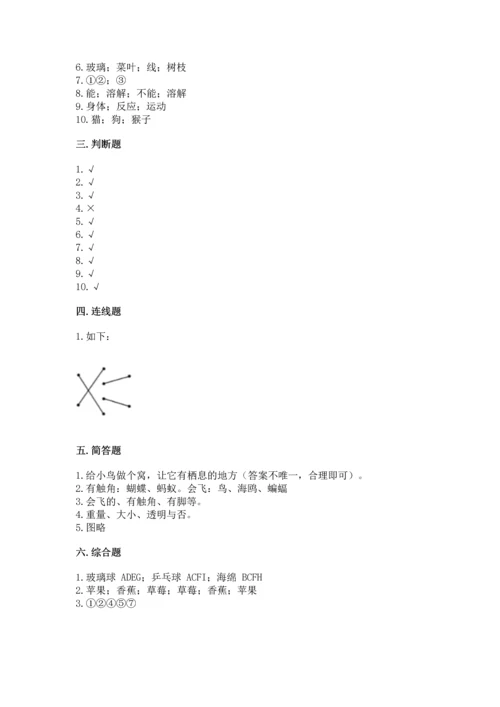 6. 玻璃；菜叶；线；树枝
7. ①②；③
8. 能；溶解；不能；溶解
9. 身体；反应；运动
10. 猫；狗；猴子

三. 判断题

1. √
2. √
3. √
4. ×
5. √
6. √
7. √
8. √
9. √
10. √

四. 连线题

1. 如下：

五. 简答题

1. 给小鸟做个窝，让它有栖息的地方（答案不唯一，合理即可）。
2. 有触角：蝴蝶、蚂蚁。会飞：鸟、海鸥、蝙蝠
3. 会飞的、有触角、有脚等。
4. 重量、大小、透明与否。
5. 图略

六. 综合题

1. 玻璃球 ADEG；乒乓球 ACFI；海绵 BCFH
2. 苹果；香蕉；草莓；草莓；香蕉；苹果
3. ①②④⑤⑦